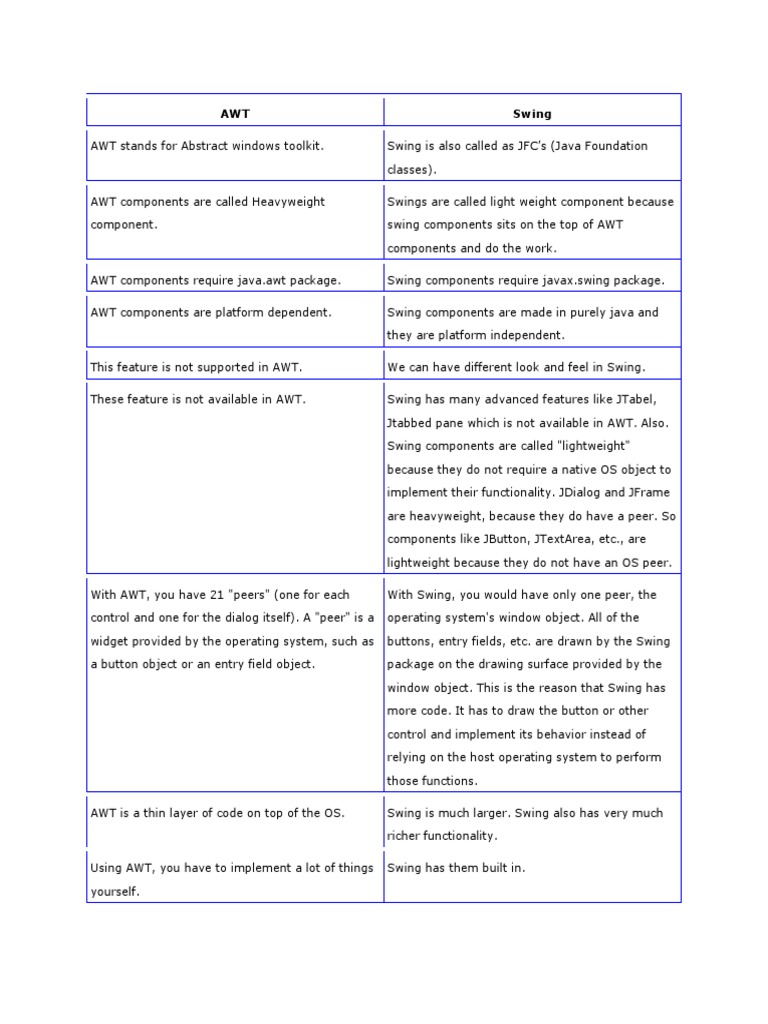 | AWT | Swing |
|---|---|
| AWT stands for Abstract windows toolkit. | Swing is also called as JFC's (Java Foundation classes). |
| AWT components are called Heavyweight component. | Swings are called light weight component because swing components sits on the top of AWT components and do the work. |
| AWT components require java.awt package. | Swing components require javax.swing package. |
| AWT components are platform dependent. | Swing components are made in purely java and they are platform independent. |
| This feature is not supported in AWT. | We can have different look and feel in Swing. |
| These feature is not available in AWT. | Swing has many advanced features like JTabel, Jtabbed pane which is not available in AWT. Also. Swing components are called "lightweight" because they do not require a native OS object to implement their functionality. JDialog and JFrame are heavyweight, because they do have a peer. So components like JButton, JTextArea, etc., are lightweight because they do not have an OS peer. |
| With AWT, you have 21 "peers" (one for each control and one for the dialog itself). A "peer" is a widget provided by the operating system, such as a button object or an entry field object. | With Swing, you would have only one peer, the operating system's window object. All of the buttons, entry fields, etc. are drawn by the Swing package on the drawing surface provided by the window object. This is the reason that Swing has more code. It has to draw the button or other control and implement its behavior instead of relying on the host operating system to perform those functions. |
| AWT is a thin layer of code on top of the OS. | Swing is much larger. Swing also has very much richer functionality. |
| Using AWT, you have to implement a lot of things yourself. | Swing has them built in. |